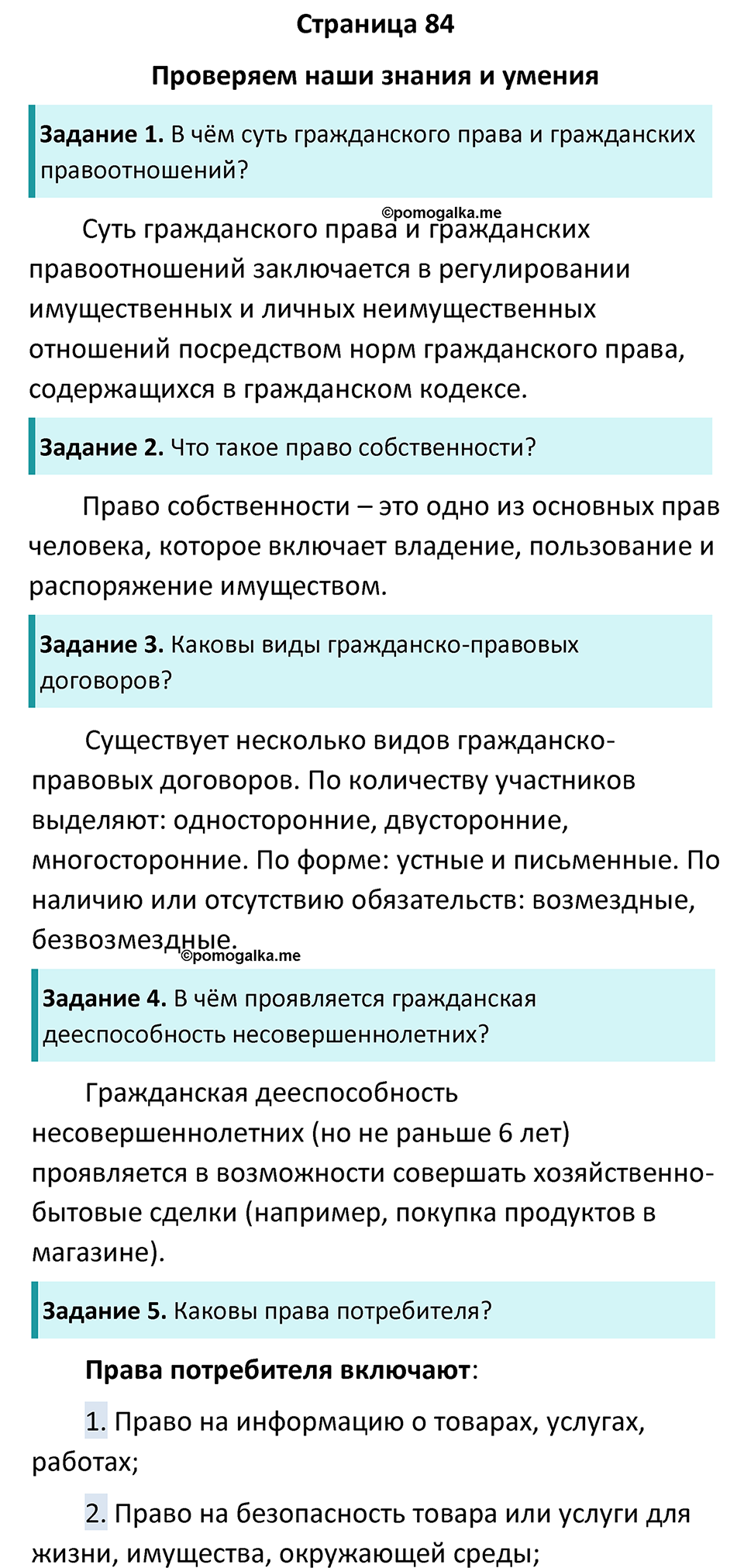 Страница 84

Проверяем наши знания и умения

Задание 1. В чём суть гражданского права и гражданских правоотношений?

©pomogalka.me

Суть гражданского права и гражданских правоотношений заключается в регулировании имущественных и личных неимущественных отношений посредством норм гражданского права, содержащихся в гражданском кодексе.

Задание 2. Что такое право собственности?

Право собственности – это одно из основных прав человека, которое включает владение, пользование и распоряжение имуществом.

Задание 3. Каковы виды гражданско-правовых договоров?

Существует несколько видов гражданско-правовых договоров. По количеству участников выделяют: односторонние, двусторонние, многосторонние. По форме: устные и письменные. По наличию или отсутствию обязательств: возмездные, безвозмездные.

©pomogalka.me

Задание 4. В чём проявляется гражданская дееспособность несовершеннолетних?

Гражданская дееспособность несовершеннолетних (но не раньше 6 лет) проявляется в возможности совершать хозяйственно-бытовые сделки (например, покупка продуктов в магазине).

Задание 5. Каковы права потребителя?

Права потребителя включают:

1. Право на информацию о товарах, услугах, работах;

2. Право на безопасность товара или услуги для жизни, имущества, окружающей среды;